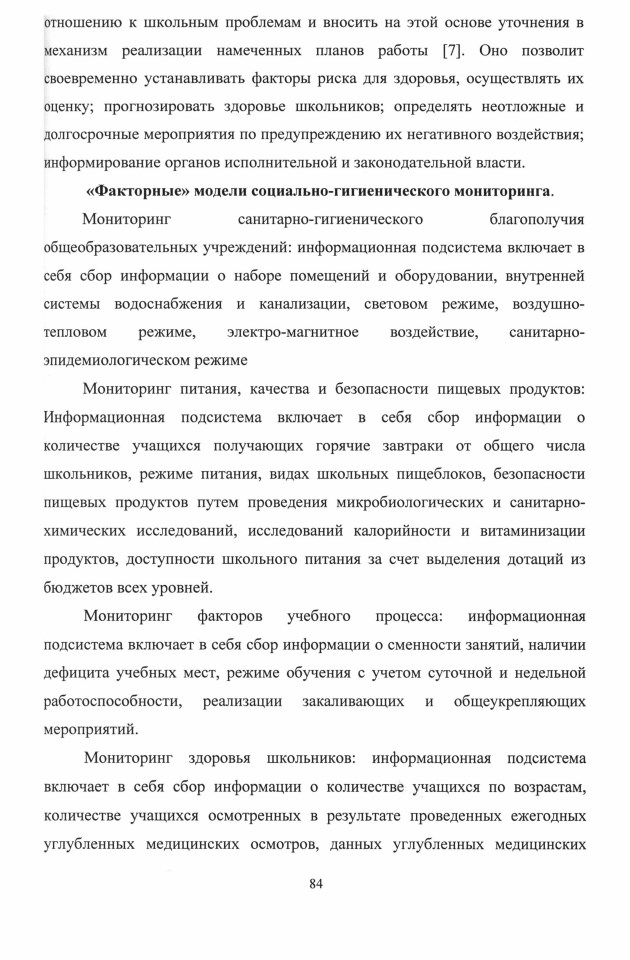 отношению к школьным проблемам и вносить на этой основе уточнения в механизм реализации намеченных планов работы [7]. Оно позволит своевременно устанавливать факторы риска для здоровья, осуществлять их оценку; прогнозировать здоровье школьников; определять неотложные и долгосрочные мероприятия по предупреждению их негативного воздействия; информирование органов исполнительной и законодательной власти.

«Факторные» модели социально-гигиенического мониторинга.

Мониторинг санитарно-гигиенического благополучия общеобразовательных учреждений: информационная подсистема включает в себя сбор информации о наборе помещений и оборудовании, внутренней системы водоснабжения и канализации, световом режиме, воздушно-тепловом режиме, электро-магнитное воздействие, санитарно-эпидемиологическом режиме

Мониторинг питания, качества и безопасности пищевых продуктов: Информационная подсистема включает в себя сбор информации о количестве учащихся получающих горячие завтраки от общего числа школьников, режиме питания, видах школьных пищеблоков, безопасности пищевых продуктов путем проведения микробиологических и санитарно-химических исследований, исследований калорийности и витаминизации продуктов, доступности школьного питания за счет выделения дотаций из бюджетов всех уровней.

Мониторинг факторов учебного процесса: информационная подсистема включает в себя сбор информации о сменности занятий, наличии дефицита учебных мест, режиме обучения с учетом суточной и недельной работоспособности, реализации закаливающих и общеукрепляющих мероприятий.

Мониторинг здоровья школьников: информационная подсистема включает в себя сбор информации о количестве учащихся по возрастам, количестве учащихся осмотренных в результате проведенных ежегодных углубленных медицинских осмотров, данных углубленных медицинских

84